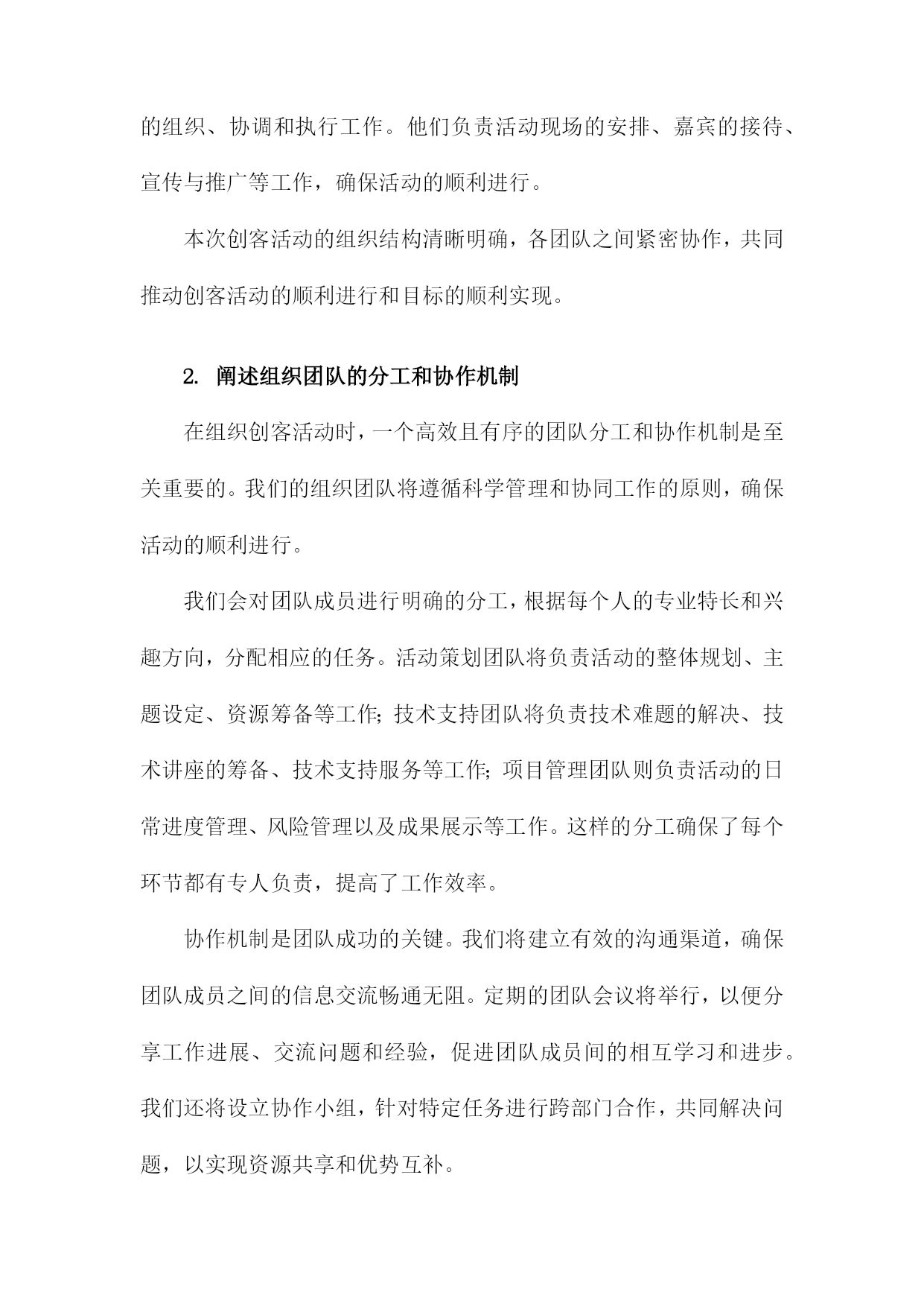 的组织、协调和执行工作。他们负责活动现场的安排、嘉宾的接待、宣传与推广等工作，确保活动的顺利进行。

本次创客活动的组织结构清晰明确，各团队之间紧密协作，共同推动创客活动的顺利进行和目标的顺利实现。

2. 阐述组织团队的分工和协作机制

在组织创客活动时，一个高效且有序的团队分工和协作机制是至关重要的。我们的组织团队将遵循科学管理和协同工作的原则，确保活动的顺利进行。

我们会对团队成员进行明确的分工，根据每个人的专业特长和兴趣方向，分配相应的任务。活动策划团队将负责活动的整体规划、主题设定、资源筹备等工作；技术支持团队将负责技术难题的解决、技术讲座的筹备、技术支持服务等工作；项目管理团队则负责活动的日常进度管理、风险管理以及成果展示等工作。这样的分工确保了每个环节都有专人负责，提高了工作效率。

协作机制是团队成功的关键。我们将建立有效的沟通渠道，确保团队成员之间的信息交流畅通无阻。定期的团队会议将举行，以便分享工作进展、交流问题和经验，促进团队成员间的相互学习和进步。我们还将设立协作小组，针对特定任务进行跨部门合作，共同解决问题，以实现资源共享和优势互补。